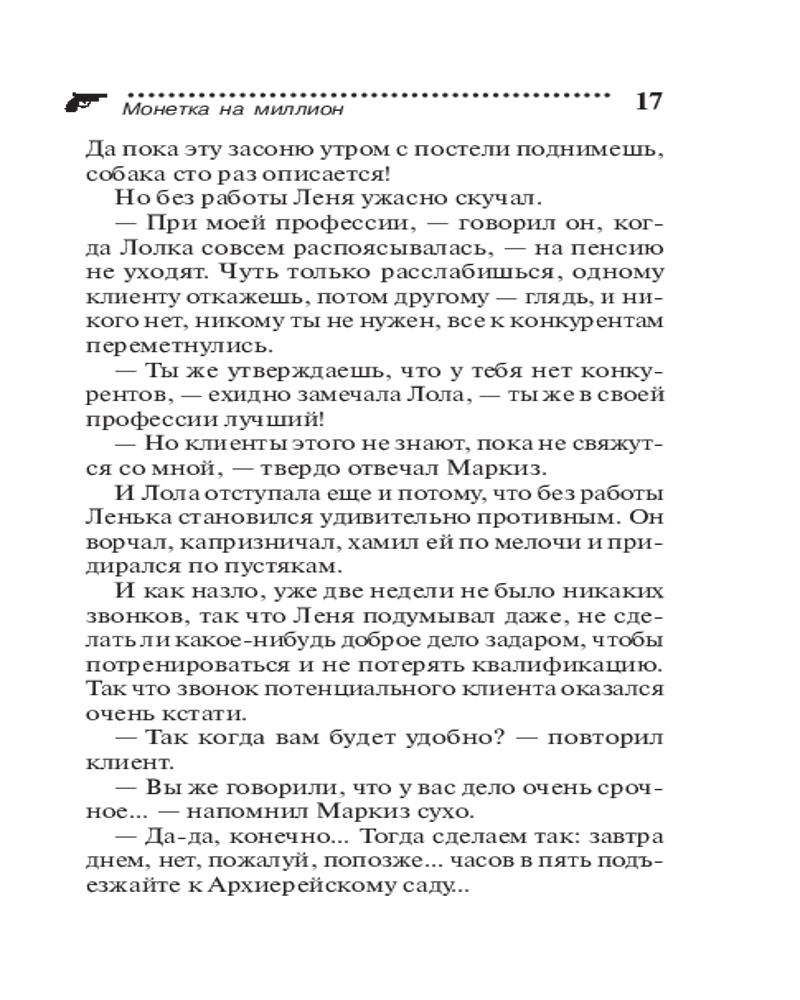 Монетка на миллион 17

Да пока эту засоню утром с постели поднимешь, собака сто раз описается!

Но без работы Леня ужасно скучал.

— При моей профессии, — говорил он, когда Лолка совсем распоясывалась, — на пенсию не уходят. Чуть только расслабишься, одному клиенту откажешь, потом другому — глядь, и никого нет, никому ты не нужен, все к конкурентам переметнулись.

— Ты же утверждаешь, что у тебя нет конкурентов, — ехидно замечала Лола, — ты же в своей профессии лучший!

— Но клиенты этого не знают, пока не свяжутся со мной, — твердо отвечал Маркиз.

И Лола отступала еще и потому, что без работы Ленька становился удивительно противным. Он ворчал, капризничал, хамил ей по мелочи и придирался по пустякам.

И как назло, уже две недели не было никаких звонков, так что Леня подумывал даже, не сделать ли какое-нибудь доброе дело задаром, чтобы потренироваться и не потерять квалификацию. Так что звонок потенциального клиента оказался очень кстати.

— Так когда вам будет удобно? — повторил клиент.

— Вы же говорили, что у вас дело очень срочное... — напомнил Маркиз сухо.

— Да-да, конечно... Тогда сделаем так: завтра днем, нет, пожалуй, попозже... часов в пять подъезжайте к Архиерейскому саду...